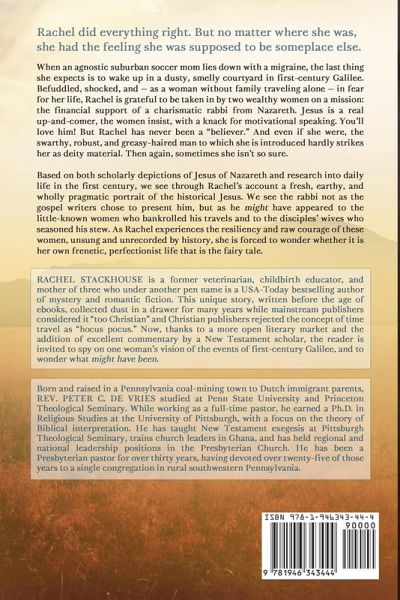 Rachel did everything right. But no matter where she was, she had the feeling she was supposed to be someplace else.

When an agnostic suburban soccer mom lies down with a migraine, the last thing she expects is to wake up in a dusty, smelly courtyard in first-century Galilee. Befuddled, shocked, and – as a woman without family traveling alone – in fear for her life, Rachel is grateful to be taken in by two wealthy women on a mission: the financial support of a charismatic rabbi from Nazareth. Jesus is a real up-and-comer, the women insist, with a knack for motivational speaking. You'll love him! But Rachel has never been a "believer." And even if she were, the swarthy, robust, and greasy-haired man to which she is introduced hardly strikes her as deity material. Then again, sometimes she isn't so sure.

Based on both scholarly depictions of Jesus of Nazareth and research into daily life in the first century, we see through Rachel's account a fresh, earthy, and wholly pragmatic portrait of the historical Jesus. We see the rabbi not as the gospel writers chose to present him, but as he might have appeared to the little-known women who bankrolled his travels and to the disciples' wives who seasoned his stew. As Rachel experiences the resiliency and raw courage of these women, unsung and unrecorded by history, she is forced to wonder whether it is her own frenetic, perfectionist life that is the fairy tale.

RACHEL STACKHOUSE is a former veterinarian, childbirth educator, and mother of three who under another pen name is a USA-Today bestselling author of mystery and romantic fiction. This unique story, written before the age of ebooks, collected dust in a drawer for many years while mainstream publishers considered it "too Christian" and Christian publishers rejected the concept of time travel as "hocus pocus." Now, thanks to a more open literary market and the addition of excellent commentary by a New Testament scholar, the reader is invited to spy on one woman's vision of the events of first-century Galilee, and to wonder what might have been.

Born and raised in a Pennsylvania coal-mining town to Dutch immigrant parents, REV. PETER C. DE VRIES studied at Penn State University and Princeton Theological Seminary. While working as a full-time pastor, he earned a Ph.D. in Religious Studies at the University of Pittsburgh, with a focus on the theory of Biblical interpretation. He has taught New Testament exegesis at Pittsburgh Theological Seminary, trains church leaders in Ghana, and has held regional and national leadership positions in the Presbyterian Church. He has been a Presbyterian pastor for over thirty years, having devoted over twenty-five of those years to a single congregation in rural southwestern Pennsylvania.

ISBN 978-1-946343-44-4

90000

9 781946 343444